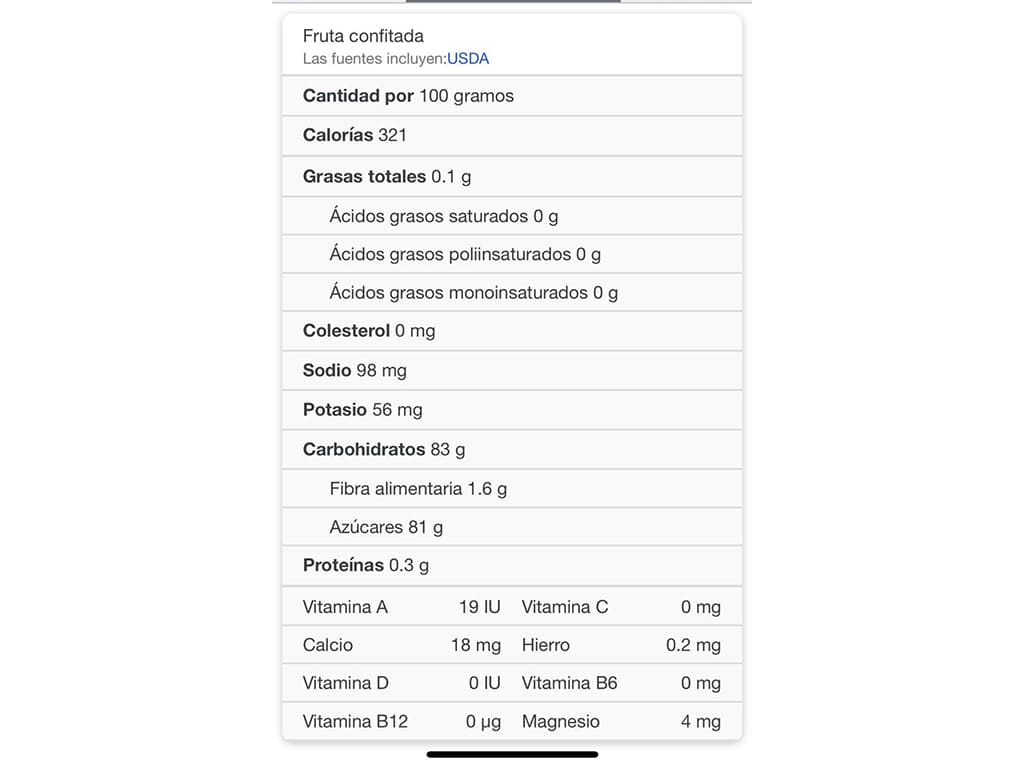 Fruta confitada
Las fuentes incluyen:USDA

Cantidad por 100 gramos

Calorías 321

Grasas totales 0.1 g

Ácidos grasos saturados 0 g

Ácidos grasos poliinsaturados 0 g

Ácidos grasos monoinsaturados 0 g

Colesterol 0 mg

Sodio 98 mg

Potasio 56 mg

Carbohidratos 83 g

Fibra alimentaria 1.6 g

Azúcares 81 g

Proteínas 0.3 g

| Vitamina A | 19 IU | Vitamina C | 0 mg |
|---|---|---|---|
| Calcio | 18 mg | Hierro | 0.2 mg |
| Vitamina D | 0 IU | Vitamina B6 | 0 mg |
| Vitamina B12 | 0 µg | Magnesio | 4 mg |